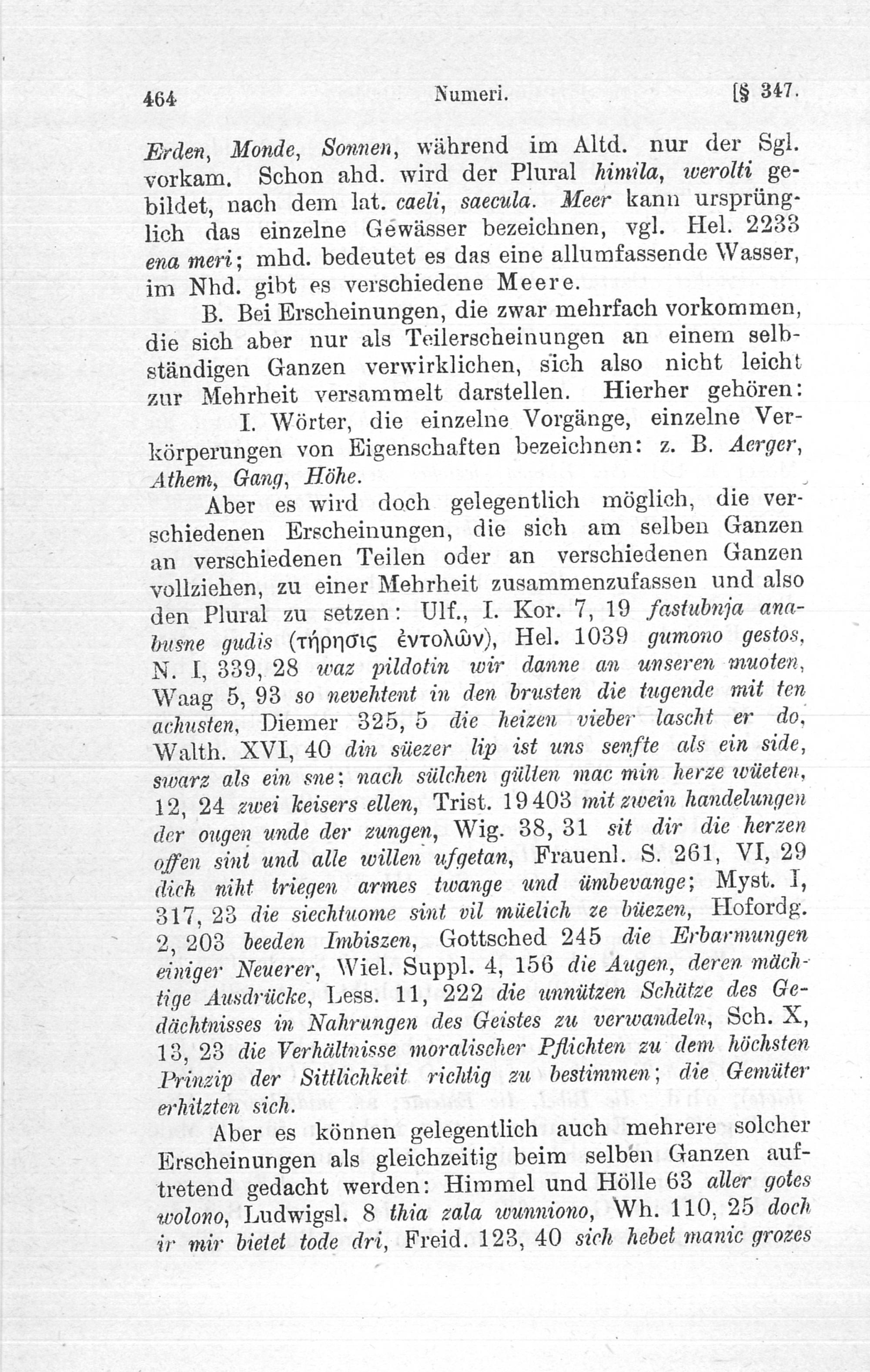 464 Numeri. [§ 347.

Erden, Monde, Sonnen, während im Altd. nur der Sgl. vorkam. Schon ahd. wird der Plural himila, werolti gebildet, nach dem lat. caeli, saecula. Meer kann ursprünglich das einzelne Gewässer bezeichnen, vgl. Hel. 2233 ena meri; mhd. bedeutet es das eine allumfassende Wasser, im Nhd. gibt es verschiedene Meere.

B. Bei Erscheinungen, die zwar mehrfach vorkommen, die sich aber nur als Teilerscheinungen an einem selbständigen Ganzen verwirklichen, sich also nicht leicht zur Mehrheit versammelt darstellen. Hierher gehören:

I. Wörter, die einzelne Vorgänge, einzelne Verkörperungen von Eigenschaften bezeichnen: z. B. Aerger, Athem, Gang, Höhe.

Aber es wird doch gelegentlich möglich, die verschiedenen Erscheinungen, die sich am selben Ganzen an verschiedenen Teilen oder an verschiedenen Ganzen vollziehen, zu einer Mehrheit zusammenzufassen und also den Plural zu setzen: Ulf., I. Kor. 7, 19 fastubnja anabusne gudis (τήρησις ἐντολῶν), Hel. 1039 gumono gestos, N. I, 339, 28 waz pildotin wir danne an unseren muoten, Waag 5, 93 so nevehtent in den brusten die tugende mit ten achusten, Diemer 325, 5 die heizen vieber lascht er do, Walth. XVI, 40 din süezer lip ist uns senfte als ein side, swarz als ein sne; nach sülchen gülten mac min herze wüeten, 12, 24 zwei keisers ellen, Trist. 19403 mit zwein handelungen der ougen unde der zungen, Wig. 38, 31 sit dir die herzen offen sint und alle willen ufgetan, Frauenl. S. 261, VI, 29 dich niht triegen armes twange und ümbevange; Myst. I, 317, 23 die siechtuome sint vil müelich ze büezen, Hofordg. 2, 203 beeden Imbiszen, Gottsched 245 die Erbarmungen einiger Neuerer, Wiel. Suppl. 4, 156 die Augen, deren mächtige Ausdrücke, Less. 11, 222 die unnützen Schätze des Gedächtnisses in Nahrungen des Geistes zu verwandeln, Sch. X, 13, 23 die Verhältnisse moralischer Pflichten zu dem höchsten Prinzip der Sittlichkeit richtig zu bestimmen; die Gemüter erhitzten sich.

Aber es können gelegentlich auch mehrere solcher Erscheinungen als gleichzeitig beim selben Ganzen auftretend gedacht werden: Himmel und Hölle 63 aller gotes wolono, Ludwigsl. 8 thia zala wunniono, Wh. 110, 25 doch ir mir bietet tode dri, Freid. 123, 40 sich hebet manic grozes